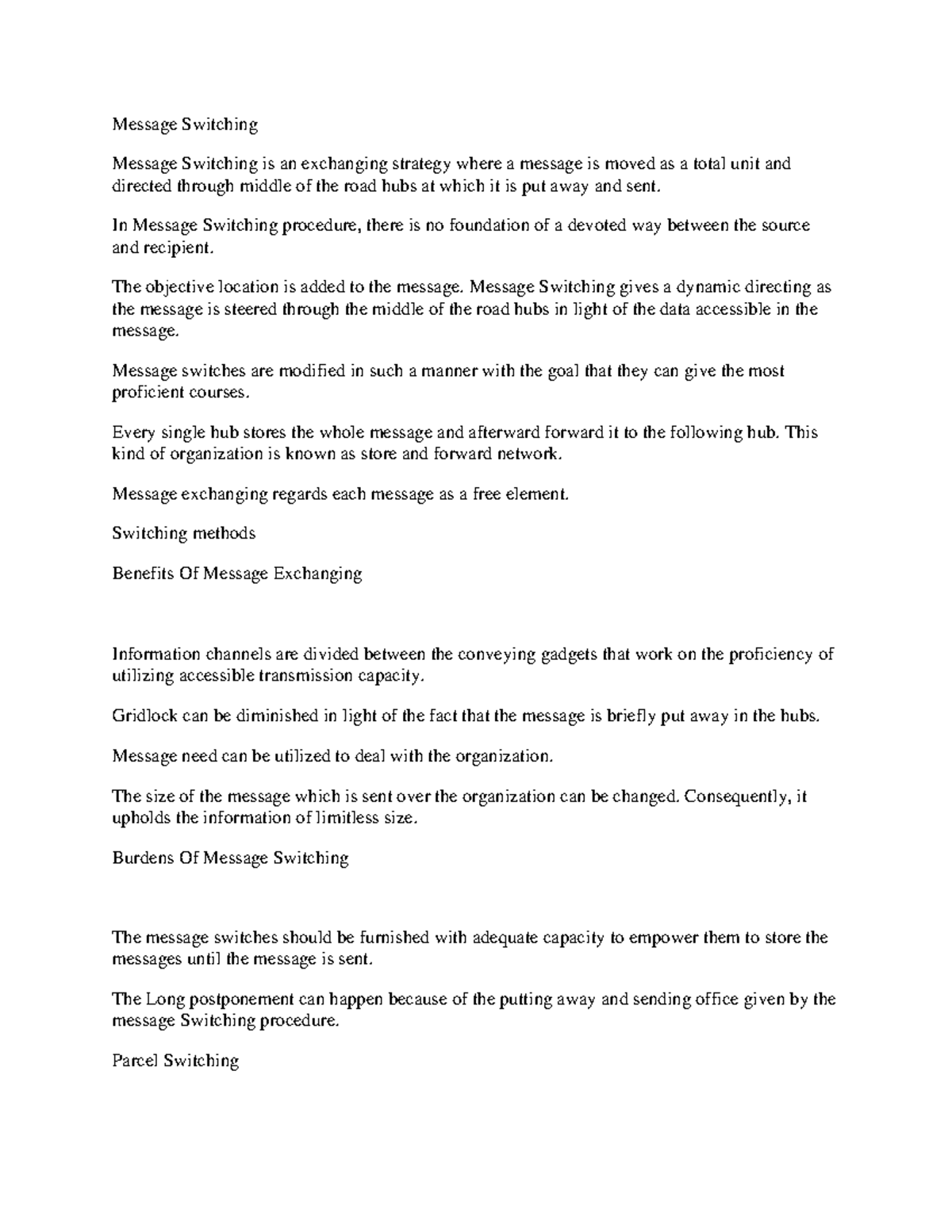 Message Switching

Message Switching is an exchanging strategy where a message is moved as a total unit and directed through middle of the road hubs at which it is put away and sent.

In Message Switching procedure, there is no foundation of a devoted way between the source and recipient.

The objective location is added to the message. Message Switching gives a dynamic directing as the message is steered through the middle of the road hubs in light of the data accessible in the message.

Message switches are modified in such a manner with the goal that they can give the most proficient courses.

Every single hub stores the whole message and afterward forward it to the following hub. This kind of organization is known as store and forward network.

Message exchanging regards each message as a free element.

Switching methods

Benefits Of Message Exchanging

Information channels are divided between the conveying gadgets that work on the proficiency of utilizing accessible transmission capacity.

Gridlock can be diminished in light of the fact that the message is briefly put away in the hubs.

Message need can be utilized to deal with the organization.

The size of the message which is sent over the organization can be changed. Consequently, it upholds the information of limitless size.

Burdens Of Message Switching

The message switches should be furnished with adequate capacity to empower them to store the messages until the message is sent.

The Long postponement can happen because of the putting away and sending office given by the message Switching procedure.

Parcel Switching